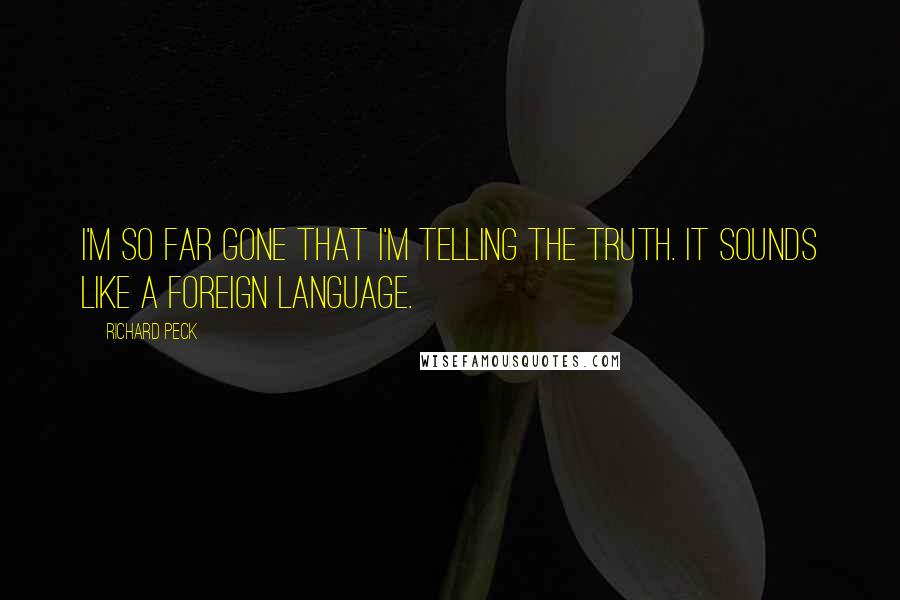 I'M SO FAR GONE THAT I'M TELLING THE TRUTH. IT SOUNDS LIKE A FOREIGN LANGUAGE.

RICHARD PECK

WISEFAMOUSQUOTES.COM